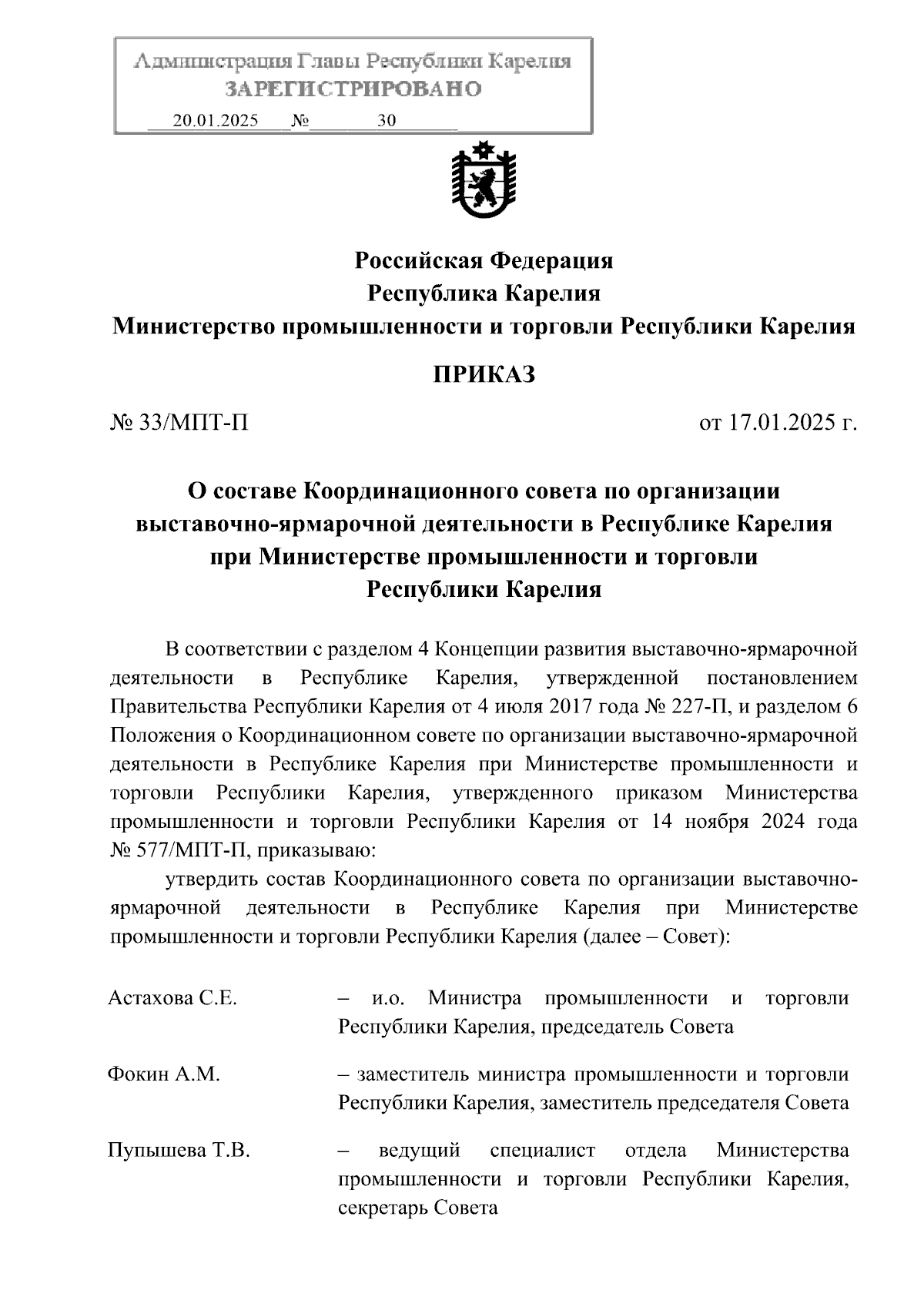 Администрация Главы Республики Карелия
ЗАРЕГИСТРИРОВАНО
20.01.2025 № 30

Российская Федерация
Республика Карелия
Министерство промышленности и торговли Республики Карелия

ПРИКАЗ

№ 33/МПТ-П

от 17.01.2025 г.

О составе Координационного совета по организации выставочно-ярмарочной деятельности в Республике Карелия при Министерстве промышленности и торговли Республики Карелия

В соответствии с разделом 4 Концепции развития выставочно-ярмарочной деятельности в Республике Карелия, утвержденной постановлением Правительства Республики Карелия от 4 июля 2017 года № 227-П, и разделом 6 Положения о Координационном совете по организации выставочно-ярмарочной деятельности в Республике Карелия при Министерстве промышленности и торговли Республики Карелия, утвержденного приказом Министерства промышленности и торговли Республики Карелия от 14 ноября 2024 года № 577/МПТ-П, приказываю:

утвердить состав Координационного совета по организации выставочно-ярмарочной деятельности в Республике Карелия при Министерстве промышленности и торговли Республики Карелия (далее – Совет):

Астахова С.Е. – и.о. Министра промышленности и торговли Республики Карелия, председатель Совета

Фокин А.М. – заместитель министра промышленности и торговли Республики Карелия, заместитель председателя Совета

Пупышева Т.В. – ведущий специалист отдела Министерства промышленности и торговли Республики Карелия, секретарь Совета